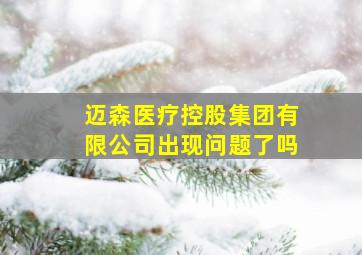 迈森医疗控股集团有限公司出现问题了吗